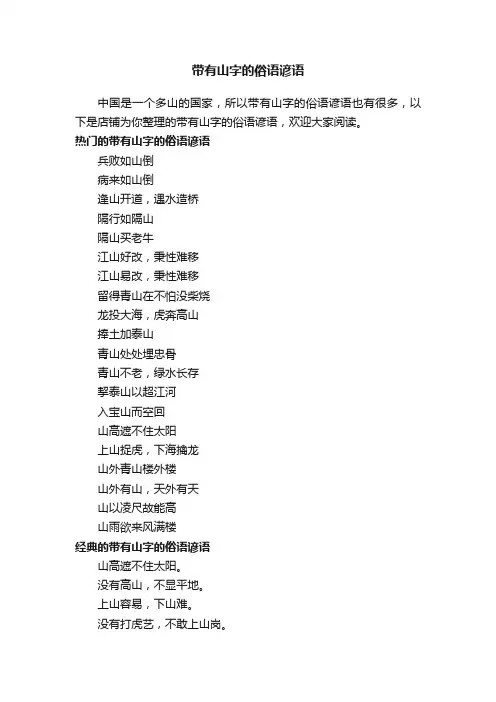 带有山字的俗语谚语

中国是一个多山的国家，所以带有山字的俗语谚语也有很多，以下是店铺为你整理的带有山字的俗语谚语，欢迎大家阅读。

热门的带有山字的俗语谚语

兵败如山倒

病来如山倒

逢山开道，遇水造桥

隔行如隔山

隔山买老牛

江山好改，秉性难移

江山易改，秉性难移

留得青山在不怕没柴烧

龙投大海，虎奔高山

捧土加泰山

青山处处埋忠骨

青山不老，绿水长存

挈泰山以超江河

入宝山而空回

山高遮不住太阳

上山捉虎，下海擒龙

山外青山楼外楼

山外有山，天外有天

山以凌尺故能高

山雨欲来风满楼

经典的带有山字的俗语谚语

山高遮不住太阳。

没有高山，不显平地。

上山容易，下山难。

没有打虎艺，不敢上山岗。